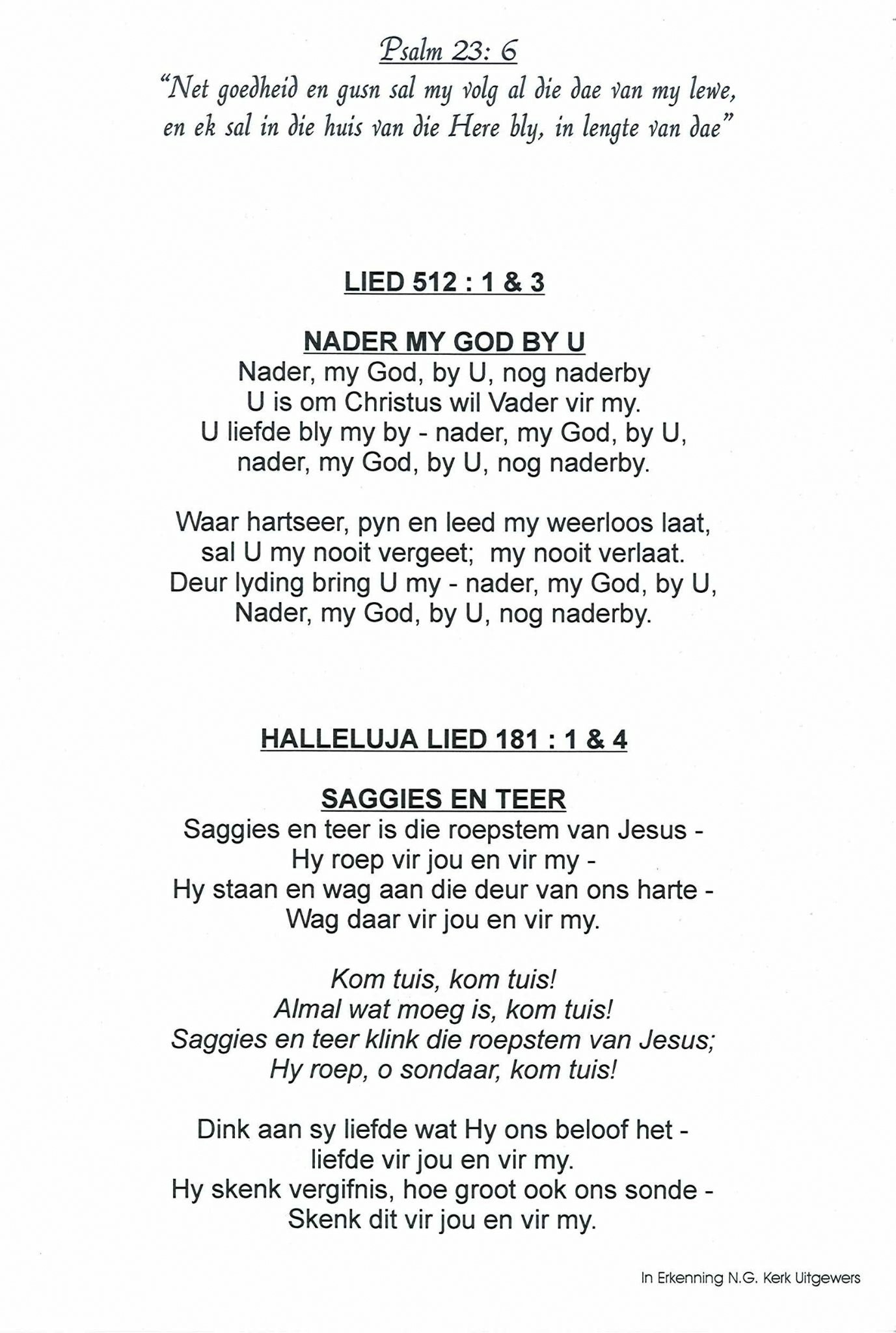 Psalm 23: 6
"Net goedheid en gusn sal my volg al die dae van my lewe, en ek sal in die huis van die Here bly, in lengte van dae"

LIED 512 : 1 & 3

NADER MY GOD BY U
Nader, my God, by U, nog naderby
U is om Christus wil Vader vir my.
U liefde bly my by - nader, my God, by U,
nader, my God, by U, nog naderby.

Waar hartseer, pyn en leed my weerloos laat,
sal U my nooit vergeet; my nooit verlaat.
Deur lyding bring U my - nader, my God, by U,
Nader, my God, by U, nog naderby.

HALLELUJA LIED 181 : 1 & 4

SAGGIES EN TEER
Saggies en teer is die roepstem van Jesus -
Hy roep vir jou en vir my -
Hy staan en wag aan die deur van ons harte -
Wag daar vir jou en vir my.

Kom tuis, kom tuis!
Almal wat moeg is, kom tuis!
Saggies en teer klink die roepstem van Jesus;
Hy roep, o sondaar, kom tuis!

Dink aan sy liefde wat Hy ons beloof het -
liefde vir jou en vir my.
Hy skenk vergifnis, hoe groot ook ons sonde -
Skenk dit vir jou en vir my.

In Erkenning N.G. Kerk Uitgewers